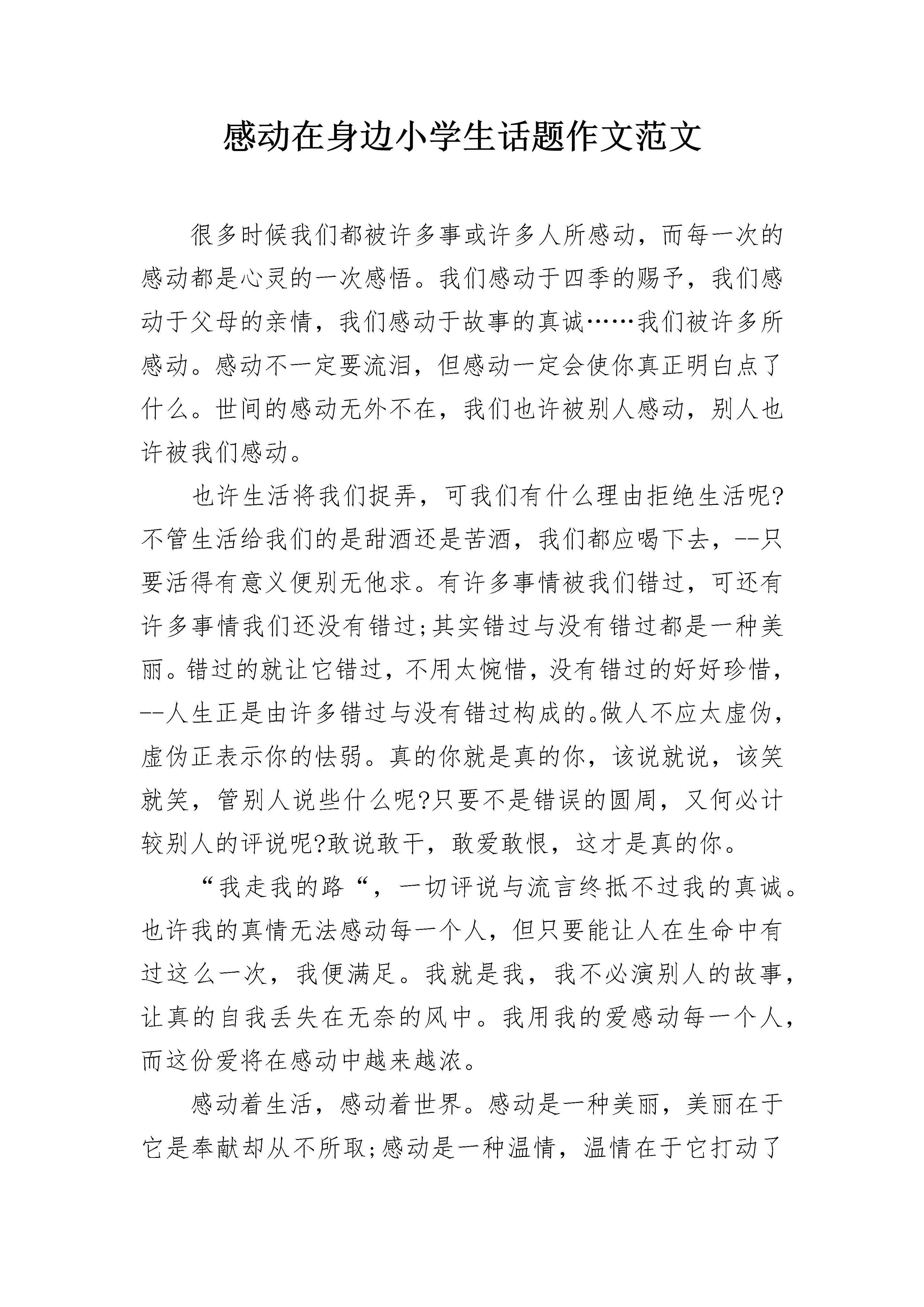 感动在身边小学生话题作文范文

很多时候我们都被许多事或许多人所感动，而每一次的感动都是心灵的一次感悟。我们感动于四季的赐予，我们感动于父母的亲情，我们感动于故事的真诚……我们被许多所感动。感动不一定要流泪，但感动一定会使你真正明白点了什么。世间的感动无外不在，我们也许被别人感动，别人也许被我们感动。

也许生活将我们捉弄，可我们有什么理由拒绝生活呢?不管生活给我们的是甜酒还是苦酒，我们都应喝下去，--只要活得有意义便别无他求。有许多事情被我们错过，可还有许多事情我们还没有错过;其实错过与没有错过都是一种美丽。错过的就让它错过，不用太惋惜，没有错过的好好珍惜，--人生正是由许多错过与没有错过构成的。做人不应太虚伪，虚伪正表示你的怯弱。真的你就是真的你，该说就说，该笑就笑，管别人说些什么呢?只要不是错误的圆周，又何必计较别人的评说呢?敢说敢干，敢爱敢恨，这才是真的你。

“我走我的路“，一切评说与流言终抵不过我的真诚。也许我的真情无法感动每一个人，但只要能让人在生命中有过这么一次，我便满足。我就是我，我不必演别人的故事，让真的自我丢失在无奈的风中。我用我的爱感动每一个人，而这份爱将在感动中越来越浓。

感动着生活，感动着世界。感动是一种美丽，美丽在于它是奉献却从不所取;感动是一种温情，温情在于它打动了